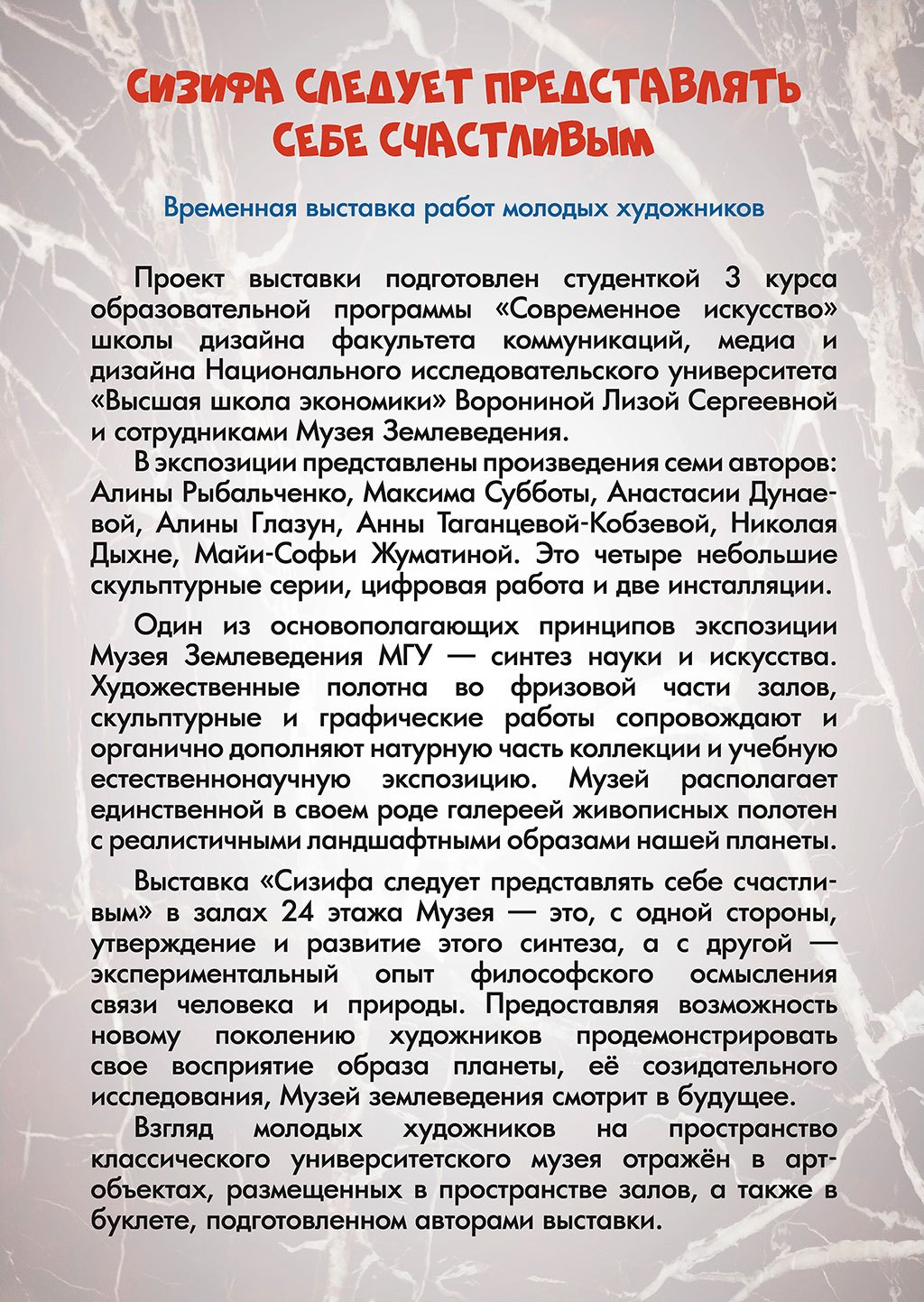 СИЗИФА СЛЕДУЕТ ПРЕДСТАВЛЯТЬ СЕБЕ СЧАСТЛИВЫМ

Временная выставка работ молодых художников

Проект выставки подготовлен студенткой 3 курса образовательной программы «Современное искусство» школы дизайна факультета коммуникаций, медиа и дизайна Национального исследовательского университета «Высшая школа экономики» Ворониной Лизой Сергеевной и сотрудниками Музея Землеведения.

В экспозиции представлены произведения семи авторов: Алины Рыбальченко, Максима Субботы, Анастасии Дунаевой, Алины Глазун, Анны Таганцевой-Кобзевой, Николая Дыхне, Майи-Софьи Жуматиной. Это четыре небольшие скульптурные серии, цифровая работа и две инсталляции.

Один из основополагающих принципов экспозиции Музея Землеведения МГУ — синтез науки и искусства. Художественные полотна во фризовой части залов, скульптурные и графические работы сопровождают и органично дополняют натурную часть коллекции и учебную естественнонаучную экспозицию. Музей располагает единственной в своем роде галереей живописных полотен с реалистичными ландшафтными образами нашей планеты.

Выставка «Сизифа следует представлять себе счастливым» в залах 24 этажа Музея — это, с одной стороны, утверждение и развитие этого синтеза, а с другой — экспериментальный опыт философского осмысления связи человека и природы. Предоставляя возможность новому поколению художников продемонстрировать свое восприятие образа планеты, её созидательного исследования, Музей землеведения смотрит в будущее.

Взгляд молодых художников на пространство классического университетского музея отражён в арт-объектах, размещенных в пространстве залов, а также в буклете, подготовленном авторами выставки.